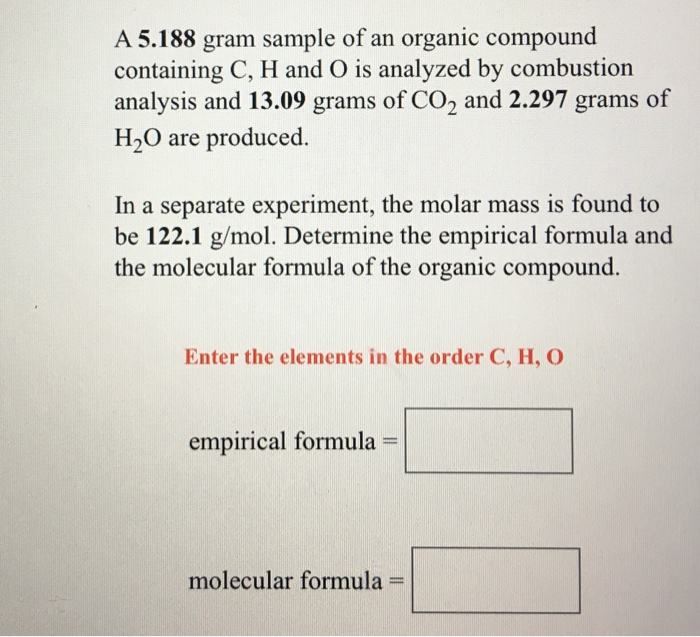 A 5.188 gram sample of an organic compound containing C, H and O is analyzed by combustion analysis and 13.09 grams of $CO_2$ and 2.297 grams of $H_2O$ are produced.

In a separate experiment, the molar mass is found to be 122.1 g/mol. Determine the empirical formula and the molecular formula of the organic compound.

Enter the elements in the order C, H, O

empirical formula =

molecular formula =